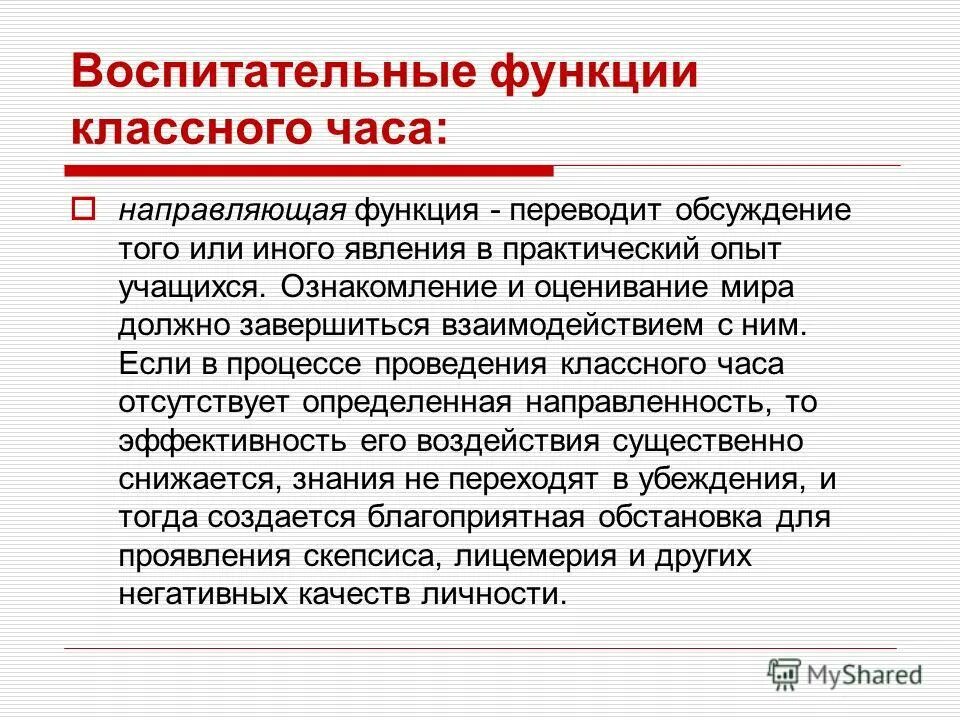 Воспитательные функции классного часа:

направляющая функция - переводит обсуждение того или иного явления в практический опыт учащихся. Ознакомление и оценивание мира должно завершиться взаимодействием с ним. Если в процессе проведения классного часа отсутствует определенная направленность, то эффективность его воздействия существенно снижается, знания не переходят в убеждения, и тогда создается благоприятная обстановка для проявления скепсиса, лицемерия и других негативных качеств личности.

MyShared